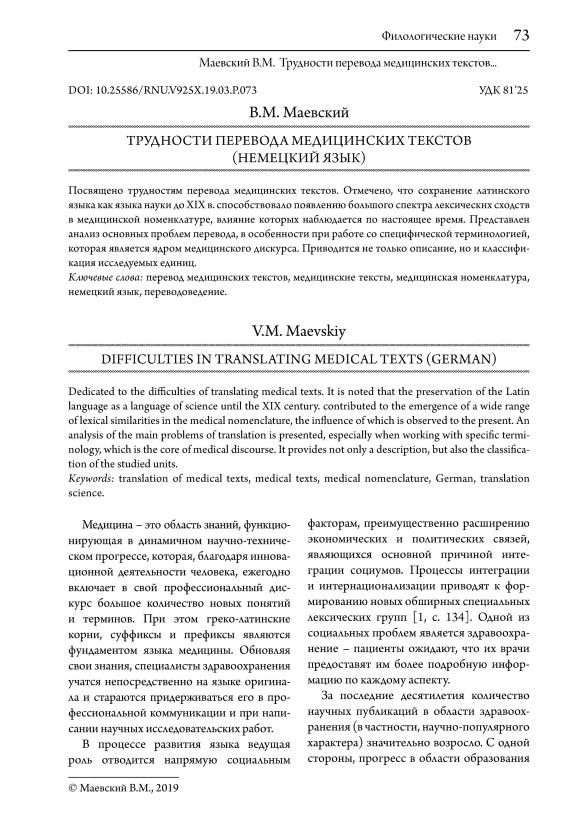 Филологические науки 73

Маевский В.М. Трудности перевода медицинских текстов...

DOI: 10.25586/RNU.V925X.19.03.P.073

УДК 81'25

В.М. Маевский

ТРУДНОСТИ ПЕРЕВОДА МЕДИЦИНСКИХ ТЕКСТОВ (НЕМЕЦКИЙ ЯЗЫК)

Посвящено трудностям перевода медицинских текстов. Отмечено, что сохранение латинского языка как языка науки до XIX в. способствовало появлению большого спектра лексических сходств в медицинской номенклатуре, влияние которых наблюдается по настоящее время. Представлен анализ основных проблем перевода, в особенности при работе со специфической терминологией, которая является ядром медицинского дискурса. Приводится не только описание, но и классификация исследуемых единиц.

Ключевые слова: перевод медицинских текстов, медицинские тексты, медицинская номенклатура, немецкий язык, переводоведение.

V.M. Maevskiy

DIFFICULTIES IN TRANSLATING MEDICAL TEXTS (GERMAN)

Dedicated to the difficulties of translating medical texts. It is noted that the preservation of the Latin language as a language of science until the XIX century. contributed to the emergence of a wide range of lexical similarities in the medical nomenclature, the influence of which is observed to the present. An analysis of the main problems of translation is presented, especially when working with specific terminology, which is the core of medical discourse. It provides not only a description, but also the classification of the studied units.

Keywords: translation of medical texts, medical texts, medical nomenclature, German, translation science.

Медицина – это область знаний, функционирующая в динамичном научно-техническом прогрессе, которая, благодаря инновационной деятельности человека, ежегодно включает в свой профессиональный дискурс большое количество новых понятий и терминов. При этом греко-латинские корни, суффиксы и префиксы являются фундаментом языка медицины. Обновляя свои знания, специалисты здравоохранения учатся непосредственно на языке оригинала и стараются придерживаться его в профессиональной коммуникации и при написании научных исследовательских работ.

В процессе развития языка ведущая роль отводится напрямую социальным факторам, преимущественно расширению экономических и политических связей, являющихся основной причиной интеграции социумов. Процессы интеграции и интернационализации приводят к формированию новых обширных специальных лексических групп [1, с. 134]. Одной из социальных проблем является здравоохранение – пациенты ожидают, что их врачи предоставят им более подробную информацию по каждому аспекту.

За последние десятилетия количество научных публикаций в области здравоохранения (в частности, научно-популярного характера) значительно возросло. С одной стороны, прогресс в области образования

© Маевский В.М., 2019